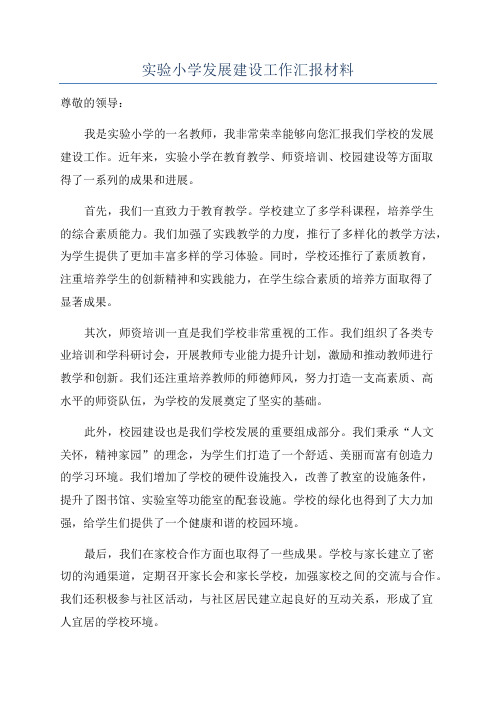 实验小学发展建设工作汇报材料

尊敬的领导：

我是实验小学的一名教师，我非常荣幸能够向您汇报我们学校的发展建设工作。近年来，实验小学在教育教学、师资培训、校园建设等方面取得了一系列的成果和进展。

首先，我们一直致力于教育教学。学校建立了多学科课程，培养学生的综合素质能力。我们加强了实践教学的力度，推行了多样化的教学方法，为学生提供了更加丰富多样的学习体验。同时，学校还推行了素质教育，注重培养学生的创新精神和实践能力，在学生综合素质的培养方面取得了显著成果。

其次，师资培训一直是我们学校非常重视的工作。我们组织了各类专业培训和学科研讨会，开展教师专业能力提升计划，激励和推动教师进行教学和创新。我们还注重培养教师的师德师风，努力打造一支高素质、高水平的师资队伍，为学校的发展奠定了坚实的基础。

此外，校园建设也是我们学校发展的重要组成部分。我们秉承“人文关怀，精神家园”的理念，为学生们打造了一个舒适、美丽而富有创造力的学习环境。我们增加了学校的硬件设施投入，改善了教室的设施条件，提升了图书馆、实验室等功能室的配套设施。学校的绿化也得到了大力加强，给学生们提供了一个健康和谐的校园环境。

最后，我们在家校合作方面也取得了一些成果。学校与家长建立了密切的沟通渠道，定期召开家长会和家长学校，加强家校之间的交流与合作。我们还积极参与社区活动，与社区居民建立起良好的互动关系，形成了宜人宜居的学校环境。